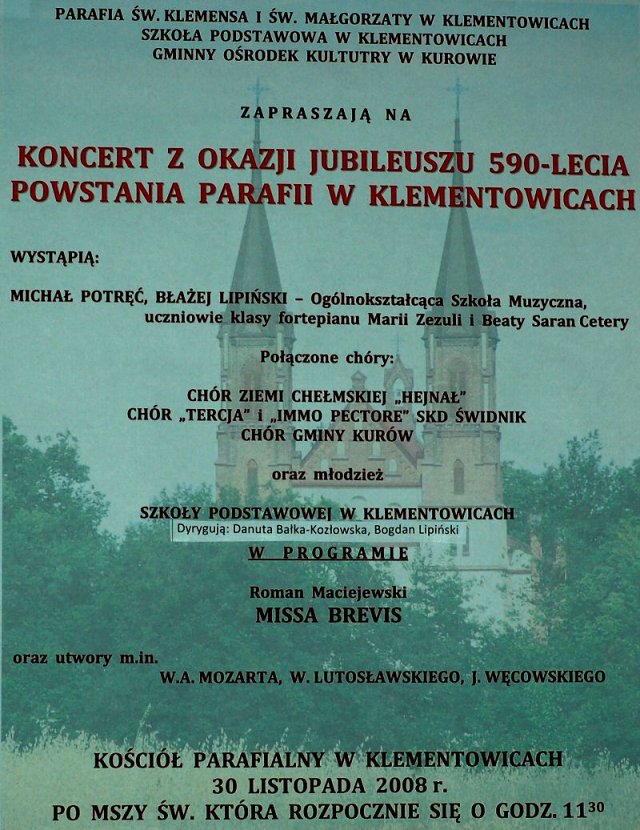 PARAFIA ŚW. KLEMENSA I ŚW. MAŁGORZATY W KLEMENTOWICACH
SZKOŁA PODSTAWOWA W KLEMENTOWICACH
GMINNY OŚRODEK KULTUTRY W KUROWIE

ZAPRASZAJĄ NA

KONCERT Z OKAZJI JUBILEUSZU 590-LECIA POWSTANIA PARAFII W KLEMENTOWICACH

WYSTĄPIĄ:

MICHAŁ POTRĘĆ, BŁAŻEJ LIPIŃSKI – Ogólnokształcąca Szkoła Muzyczna, uczniowie klasy fortepianu Marii Zezuli i Beaty Saran Cetery

Połączone chóry:

CHÓR ZIEMI CHEŁMSKIEJ „HEJNAŁ"
CHÓR „TERCJA" i „IMMO PECTORE" SKD ŚWIDNIK
CHÓR GMINY KURÓW

oraz młodzież

SZKOŁY PODSTAWOWEJ W KLEMENTOWICACH
Dyrygują: Danuta Bałka-Kozłowska, Bogdan Lipiński

W PROGRAMIE

Roman Maciejewski
MISSA BREVIS

oraz utwory m.in.
W.A. MOZARTA, W. LUTOSŁAWSKIEGO, J. WĘCOWSKIEGO

KOŚCIÓŁ PARAFIALNY W KLEMENTOWICACH
30 LISTOPADA 2008 r.
PO MSZY ŚW. KTÓRA ROZPOCZNIE SIĘ O GODZ. $11^{30}$